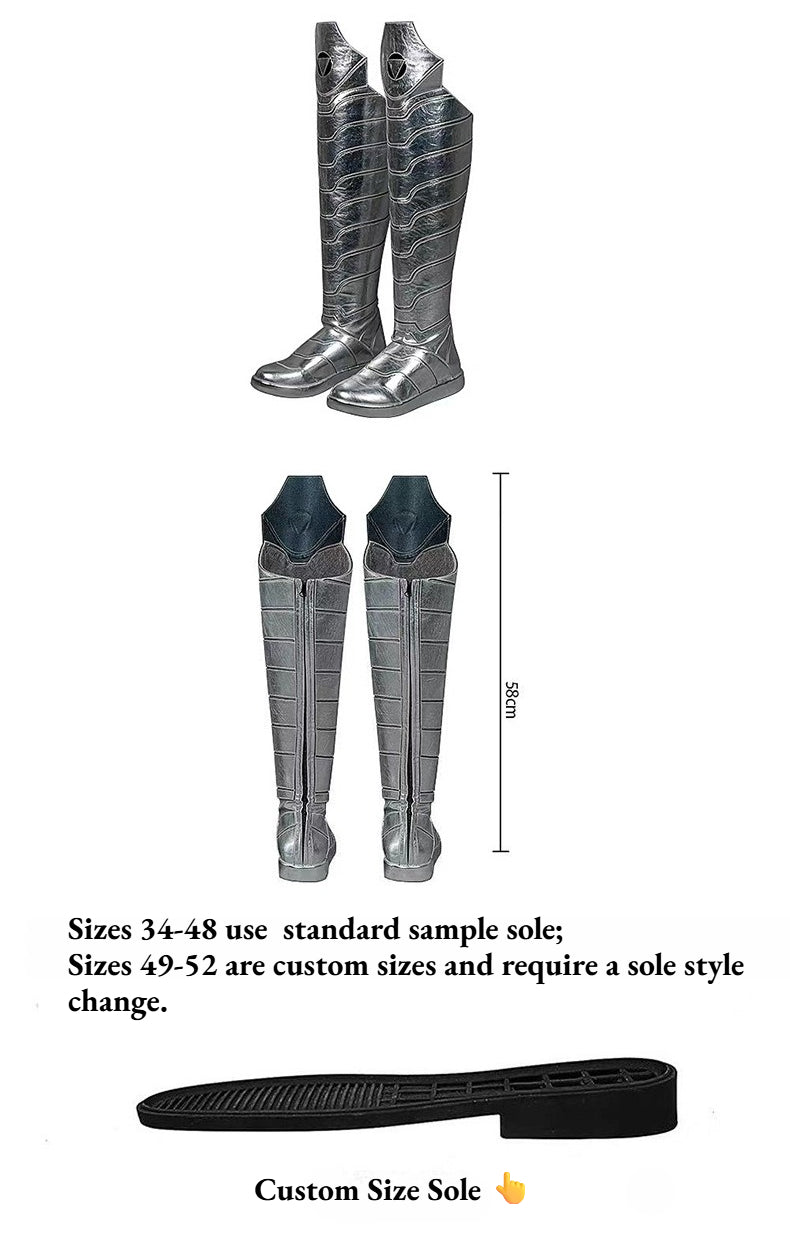 58cm

Sizes 34-48 use standard sample sole;
Sizes 49-52 are custom sizes and require a sole style change.

Custom Size Sole 👆